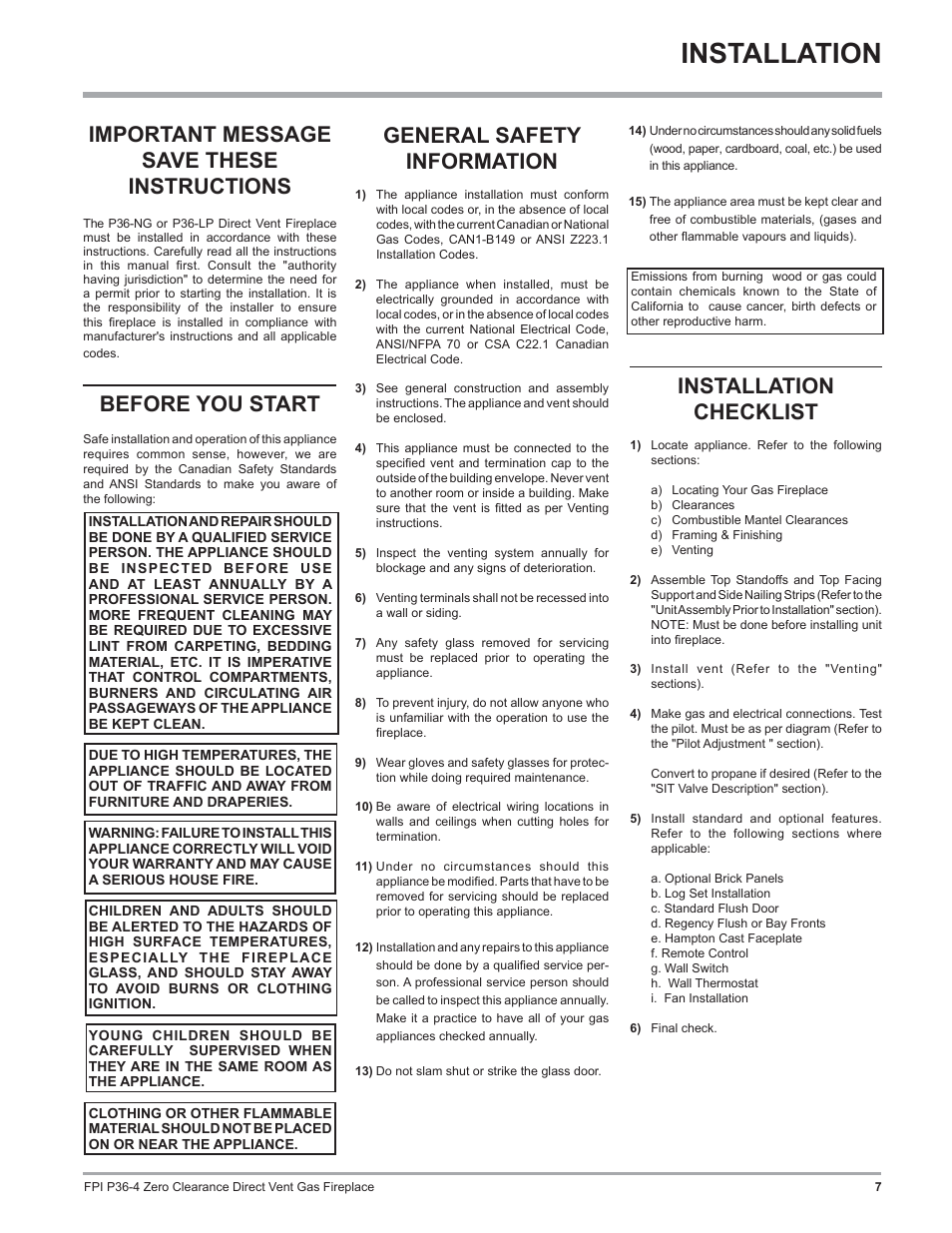 INSTALLATION

IMPORTANT MESSAGE SAVE THESE INSTRUCTIONS

The P36-NG or P36-LP Direct Vent Fireplace must be installed in accordance with these instructions. Carefully read all the instructions in this manual first. Consult the "authority having jurisdiction" to determine the need for a permit prior to starting the installation. It is the responsibility of the installer to ensure this fireplace is installed in compliance with manufacturer's instructions and all applicable codes.

BEFORE YOU START

Safe installation and operation of this appliance requires common sense, however, we are required by the Canadian Safety Standards and ANSI Standards to make you aware of the following:

INSTALLATION AND REPAIR SHOULD BE DONE BY A QUALIFIED SERVICE PERSON. THE APPLIANCE SHOULD BE INSPECTED BEFORE USE AND AT LEAST ANNUALLY BY A PROFESSIONAL SERVICE PERSON. MORE FREQUENT CLEANING MAY BE REQUIRED DUE TO EXCESSIVE LINT FROM CARPETING, BEDDING MATERIAL, ETC. IT IS IMPERATIVE THAT CONTROL COMPARTMENTS, BURNERS AND CIRCULATING AIR PASSAGEWAYS OF THE APPLIANCE BE KEPT CLEAN.

DUE TO HIGH TEMPERATURES, THE APPLIANCE SHOULD BE LOCATED OUT OF TRAFFIC AND AWAY FROM FURNITURE AND DRAPERIES.

WARNING: FAILURE TO INSTALL THIS APPLIANCE CORRECTLY WILL VOID YOUR WARRANTY AND MAY CAUSE A SERIOUS HOUSE FIRE.

CHILDREN AND ADULTS SHOULD BE ALERTED TO THE HAZARDS OF HIGH SURFACE TEMPERATURES, ESPECIALLY THE FIREPLACE GLASS, AND SHOULD STAY AWAY TO AVOID BURNS OR CLOTHING IGNITION.

YOUNG CHILDREN SHOULD BE CAREFULLY SUPERVISED WHEN THEY ARE IN THE SAME ROOM AS THE APPLIANCE.

CLOTHING OR OTHER FLAMMABLE MATERIAL SHOULD NOT BE PLACED ON OR NEAR THE APPLIANCE.

GENERAL SAFETY INFORMATION

1) The appliance installation must conform with local codes or, in the absence of local codes, with the current Canadian or National Gas Codes, CAN1-B149 or ANSI Z223.1 Installation Codes.

2) The appliance when installed, must be electrically grounded in accordance with local codes, or in the absence of local codes with the current National Electrical Code, ANSI/NFPA 70 or CSA C22.1 Canadian Electrical Code.

3) See general construction and assembly instructions. The appliance and vent should be enclosed.

4) This appliance must be connected to the specified vent and termination cap to the outside of the building envelope. Never vent to another room or inside a building. Make sure that the vent is fitted as per Venting instructions.

5) Inspect the venting system annually for blockage and any signs of deterioration.

6) Venting terminals shall not be recessed into a wall or siding.

7) Any safety glass removed for servicing must be replaced prior to operating the appliance.

8) To prevent injury, do not allow anyone who is unfamiliar with the operation to use the fireplace.

9) Wear gloves and safety glasses for protection while doing required maintenance.

10) Be aware of electrical wiring locations in walls and ceilings when cutting holes for termination.

11) Under no circumstances should this appliance be modified. Parts that have to be removed for servicing should be replaced prior to operating this appliance.

12) Installation and any repairs to this appliance should be done by a qualified service person. A professional service person should be called to inspect this appliance annually. Make it a practice to have all of your gas appliances checked annually.

13) Do not slam shut or strike the glass door.

14) Under no circumstances should any solid fuels (wood, paper, cardboard, coal, etc.) be used in this appliance.

15) The appliance area must be kept clear and free of combustible materials, (gases and other flammable vapours and liquids).

Emissions from burning wood or gas could contain chemicals known to the State of California to cause cancer, birth defects or other reproductive harm.

INSTALLATION CHECKLIST

1) Locate appliance. Refer to the following sections:

a) Locating Your Gas Fireplace
b) Clearances
c) Combustible Mantel Clearances
d) Framing & Finishing
e) Venting

2) Assemble Top Standoffs and Top Facing Support and Side Nailing Strips (Refer to the "Unit Assembly Prior to Installation" section). NOTE: Must be done before installing unit into fireplace.

3) Install vent (Refer to the "Venting" sections).

4) Make gas and electrical connections. Test the pilot. Must be as per diagram (Refer to the "Pilot Adjustment " section).

Convert to propane if desired (Refer to the "SIT Valve Description" section).

5) Install standard and optional features. Refer to the following sections where applicable:

a. Optional Brick Panels
b. Log Set Installation
c. Standard Flush Door
d. Regency Flush or Bay Fronts
e. Hampton Cast Faceplate
f. Remote Control
g. Wall Switch
h. Wall Thermostat
i. Fan Installation

6) Final check.

FPI P36-4 Zero Clearance Direct Vent Gas Fireplace 7